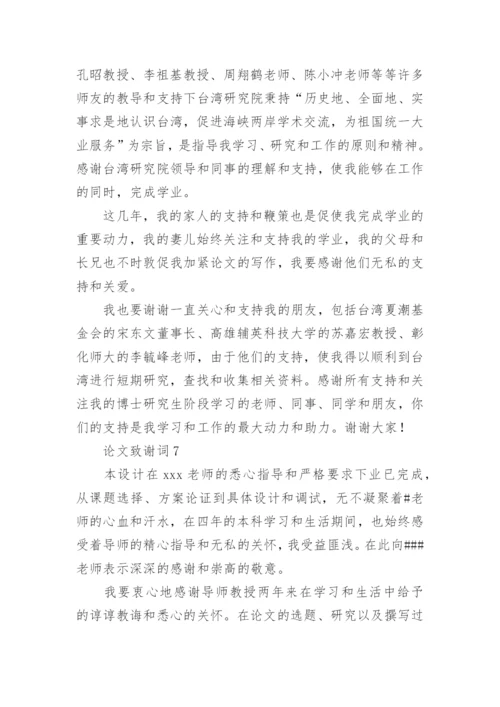 孔昭教授、李祖基教授、周翔鹤老师、陈小冲老师等等许多师友的教导和支持下台湾研究院秉持“历史地、全面地、实事求是地认识台湾，促进海峡两岸学术交流，为祖国统一大业服务”为宗旨，是指导我学习、研究和工作的原则和精神。感谢台湾研究院领导和同事的理解和支持，使我能够在工作的同时，完成学业。

这几年，我的家人的支持和鞭策也是促使我完成学业的重要动力，我的妻儿始终关注和支持我的学业，我的父母和长兄也不时敦促我加紧论文的写作，我要感谢他们无私的支持和关爱。

我也要谢谢一直关心和支持我的朋友，包括台湾夏潮基金会的宋东文董事长、高雄辅英科技大学的苏嘉宏教授、彰化师大的李毓峰老师，由于他们的支持，使我得以顺利到台湾进行短期研究，查找和收集相关资料。感谢所有支持和关注我的博士研究生阶段学习的老师、同事、同学和朋友，你们的支持是我学习和工作的最大动力和助力。谢谢大家！

论文致谢词7

本设计在xxx老师的悉心指导和严格要求下业已完成，从课题选择、方案论证到具体设计和调试，无不凝聚着#老师的心血和汗水，在四年的本科学习和生活期间，也始终感受着导师的精心指导和无私的关怀，我受益匪浅。在此向###老师表示深深的感谢和崇高的敬意。

我要衷心地感谢导师教授两年来在学习和生活中给予的谆谆教诲和悉心的关怀。在论文的选题、研究以及撰写过